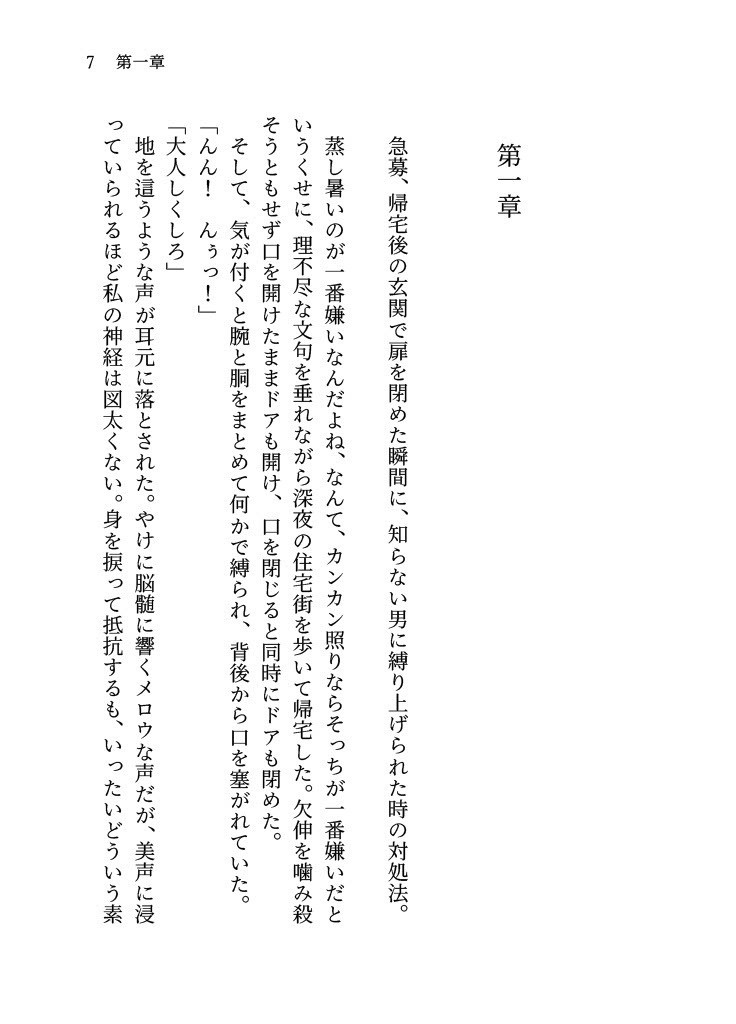 7　第一章

第一章

急募、帰宅後の玄関で扉を閉めた瞬間に、知らない男に縛り上げられた時の対処法。

蒸し暑いのが一番嫌いなんだよね、なんて、カンカン照りならそっちが一番嫌いだというくせに、理不尽な文句を垂れながら深夜の住宅街を歩いて帰宅した。欠伸を噛み殺そうともせず口を開けたままドアも開け、口を閉じると同時にドアも閉めた。

そして、気が付くと腕と胴をまとめて何かで縛られ、背後から口を塞がれていた。

「んん！　んぅっ！」

「大人しくしろ」

地を這うような声が耳元に落とされた。やけに脳髄に響くメロウな声だが、美声に浸っていられるほど私の神経は図太くない。身を捩って抵抗するも、いったいどういう素